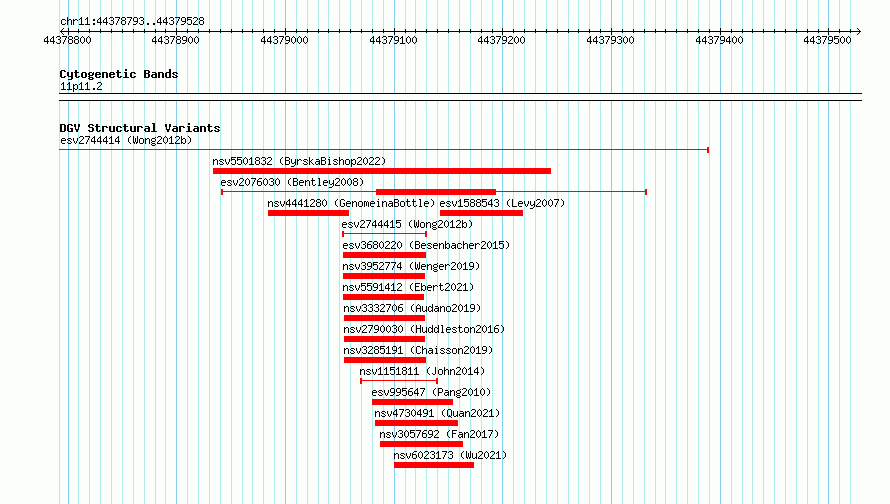 chr11:44378793..44379528

44378800 44378900 44379000 44379100 44379200 44379300 44379400 44379500

Cytogenetic Bands
11p11.2

DGV Structural Variants
esv2744414 (Wong2012b)
nsv5501832 (ByrskaBishop2022)
esv2076030 (Bentley2008)
nsv4441280 (GenomeinaBottle) esv1588543 (Levy2007)
esv2744415 (Wong2012b)
esv3680220 (Besenbacher2015)
nsv3952774 (Wenger2019)
nsv5591412 (Ebert2021)
nsv3332706 (Audano2019)
nsv2790030 (Huddleston2016)
nsv3285191 (Chaisson2019)
nsv1151811 (John2014)
esv995647 (Pang2010)
nsv4730491 (Quan2021)
nsv3057692 (Fan2017)
nsv6023173 (Wu2021)